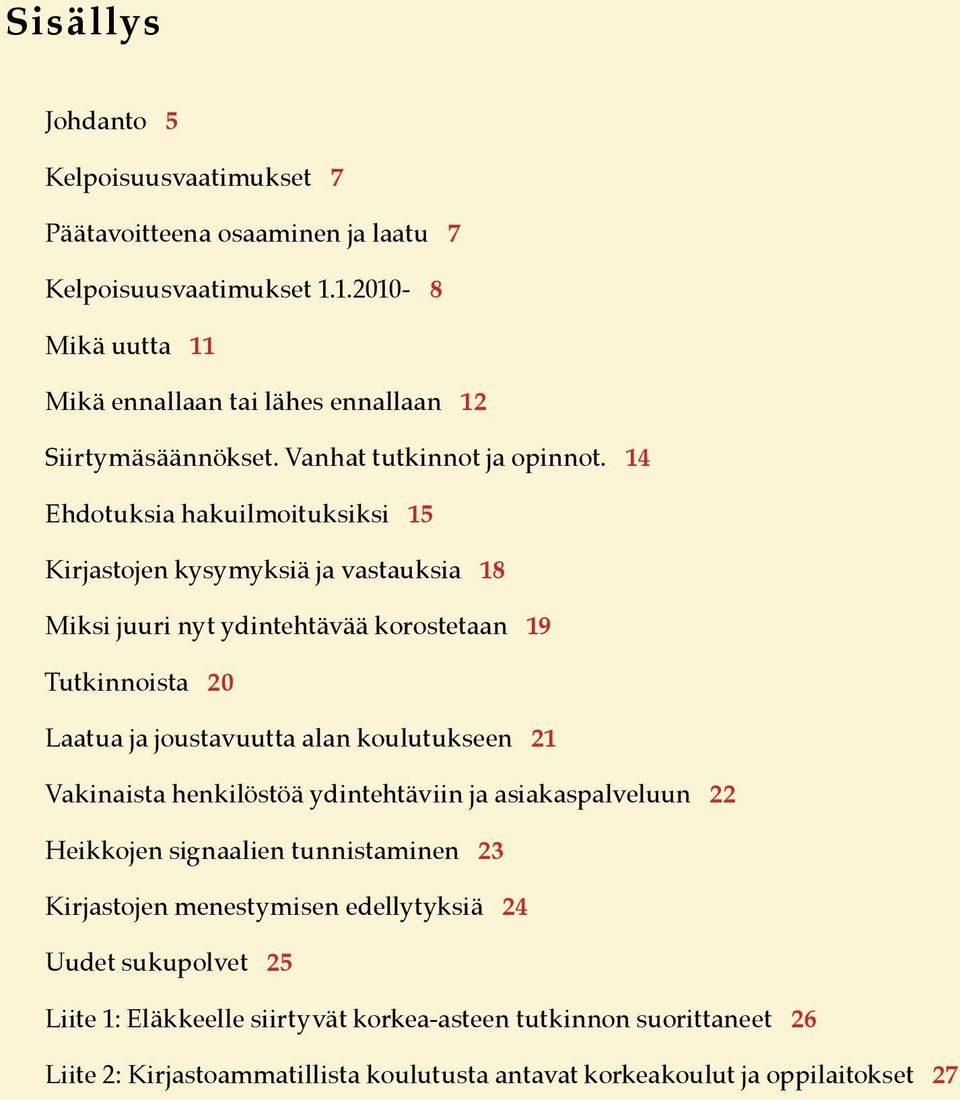 Sisällys

Johdanto 5

Kelpoisuusvaatimukset 7

Päätavoitteena osaaminen ja laatu 7

Kelpoisuusvaatimukset 1.1.2010- 8

Mikä uutta 11

Mikä ennallaan tai lähes ennallaan 12

Siirtymäsäännökset. Vanhat tutkinnot ja opinnot. 14

Ehdotuksia hakuilmoituksiksi 15

Kirjastojen kysymyksiä ja vastauksia 18

Miksi juuri nyt ydintehtävää korostetaan 19

Tutkinnoista 20

Laatua ja joustavuutta alan koulutukseen 21

Vakinaista henkilöstöä ydintehtäviin ja asiakaspalveluun 22

Heikkojen signaalien tunnistaminen 23

Kirjastojen menestymisen edellytyksiä 24

Uudet sukupolvet 25

Liite 1: Eläkkeelle siirtyvät korkea-asteen tutkinnon suorittaneet 26

Liite 2: Kirjastoammatillista koulutusta antavat korkeakoulut ja oppilaitokset 27